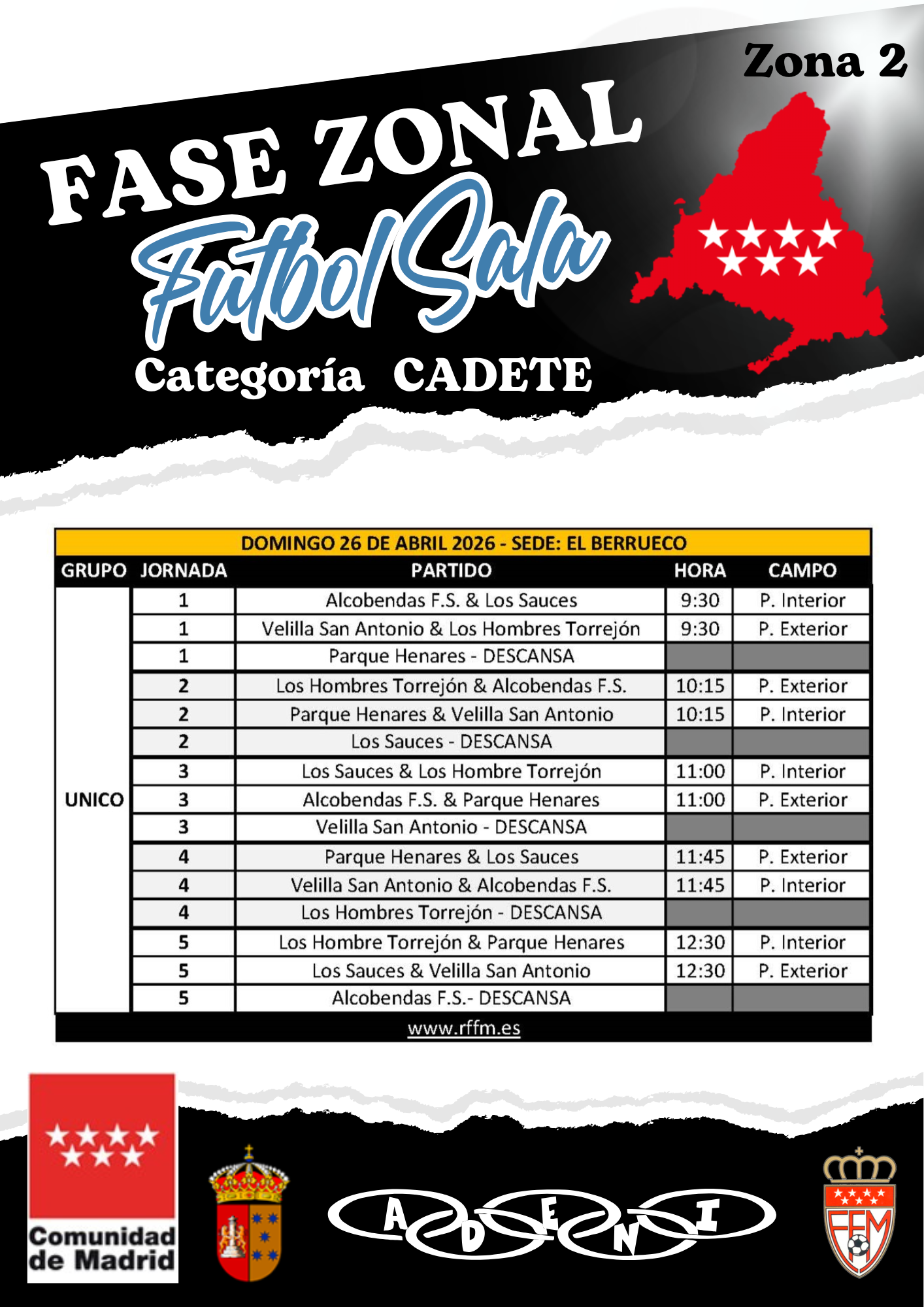 Zona 2

FASE ZONAL
Futbol Sala
Categoría CADETE

DOMINGO 26 DE ABRIL 2026 - SEDE: EL BERRUECO

| GRUPO | JORNADA | PARTIDO | HORA | CAMPO |
|---|---|---|---|---|
| UNICO | 1 | Alcobendas F.S. & Los Sauces | 9:30 | P. Interior |
| | 1 | Velilla San Antonio & Los Hombres Torrejón | 9:30 | P. Exterior |
| | 1 | Parque Henares - DESCANSA | | |
| | 2 | Los Hombres Torrejón & Alcobendas F.S. | 10:15 | P. Exterior |
| | 2 | Parque Henares & Velilla San Antonio | 10:15 | P. Interior |
| | 2 | Los Sauces - DESCANSA | | |
| | 3 | Los Sauces & Los Hombre Torrejón | 11:00 | P. Interior |
| | 3 | Alcobendas F.S. & Parque Henares | 11:00 | P. Exterior |
| | 3 | Velilla San Antonio - DESCANSA | | |
| | 4 | Parque Henares & Los Sauces | 11:45 | P. Exterior |
| | 4 | Velilla San Antonio & Alcobendas F.S. | 11:45 | P. Interior |
| | 4 | Los Hombres Torrejón - DESCANSA | | |
| | 5 | Los Hombre Torrejón & Parque Henares | 12:30 | P. Interior |
| | 5 | Los Sauces & Velilla San Antonio | 12:30 | P. Exterior |
| | 5 | Alcobendas F.S.- DESCANSA | | |

www.rffm.es

Comunidad de Madrid

ADENI

FFM